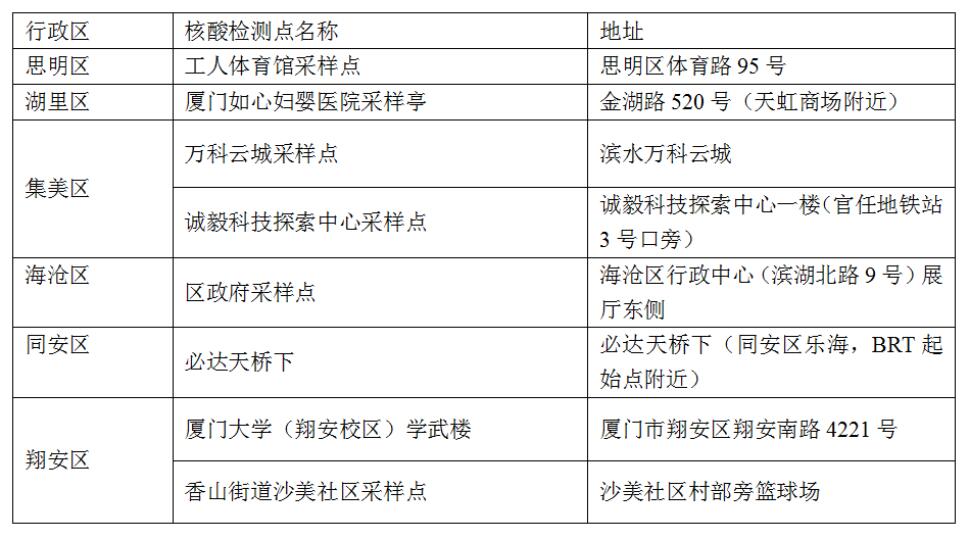 | 行政区 | 核酸检测点名称 | 地址 |
|---|---|---|
| 思明区 | 工人体育馆采样点 | 思明区体育路95号 |
| 湖里区 | 厦门如心妇婴医院采样亭 | 金湖路520号（天虹商场附近） |
| 集美区 | 万科云城采样点 | 滨水万科云城 |
|  | 诚毅科技探索中心采样点 | 诚毅科技探索中心一楼(官任地铁站3号口旁） |
| 海沧区 | 区政府采样点 | 海沧区行政中心（滨湖北路9号）展厅东侧 |
| 同安区 | 必达天桥下 | 必达天桥下（同安区乐海，BRT起始点附近） |
| 翔安区 | 厦门大学（翔安校区）学武楼 | 厦门市翔安区翔安南路4221号 |
|  | 香山街道沙美社区采样点 | 沙美社区村部旁篮球场 |